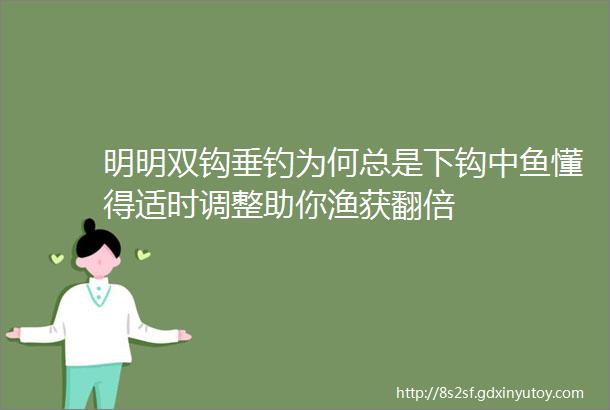 明明双钩垂钓为何总是下钩中鱼懂得适时调整助你渔获翻倍

http://8s2sf.gdxinyutoy.com